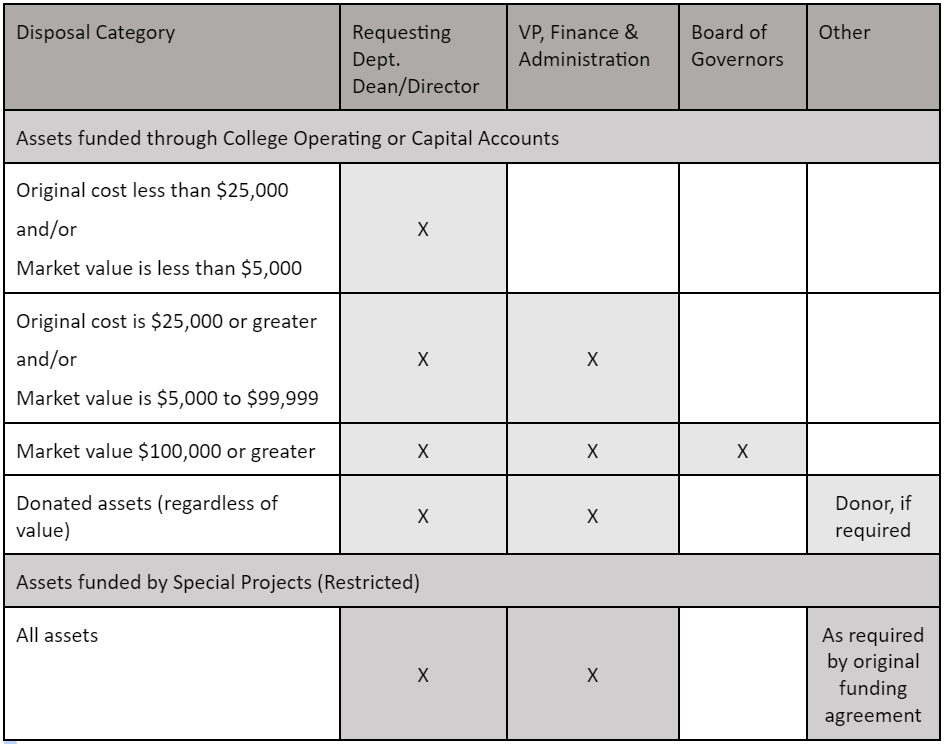 | Disposal Category | Requesting Dept. Dean/Director | VP, Finance & Administration | Board of Governors | Other |
|---|---|---|---|---|
| Assets funded through College Operating or Capital Accounts | | | | |
| Original cost less than \$25,000 and/or Market value is less than \$5,000 | X | | | |
| Original cost is \$25,000 or greater and/or Market value is \$5,000 to \$99,999 | X | X | | |
| Market value \$100,000 or greater | X | X | X | |
| Donated assets (regardless of value) | X | X | | Donor, if required |
| Assets funded by Special Projects (Restricted) | | | | |
| All assets | X | X | | As required by original funding agreement |